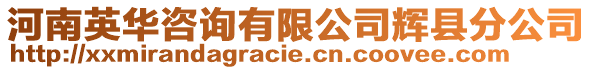 河南英华咨询有限公司辉县分公司
http://xxmirandagracie.cn.coovee.com